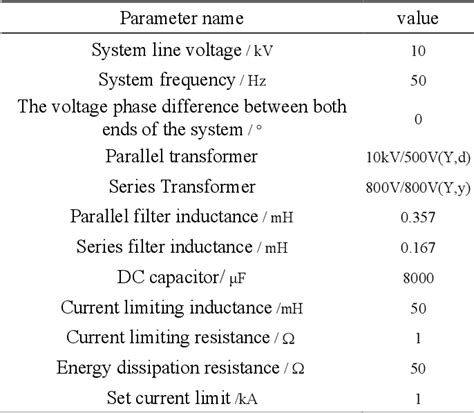 | Parameter name | value |
|---|---|
| System line voltage / kV | 10 |
| System frequency / Hz | 50 |
| The voltage phase difference between both ends of the system / ° | 0 |
| Parallel transformer | 10kV/500V(Y,d) |
| Series Transformer | 800V/800V(Y,y) |
| Parallel filter inductance / mH | 0.357 |
| Series filter inductance / mH | 0.167 |
| DC capacitor/ μF | 8000 |
| Current limiting inductance /mH | 50 |
| Current limiting resistance / Ω | 1 |
| Energy dissipation resistance / Ω | 50 |
| Set current limit /kA | 1 |